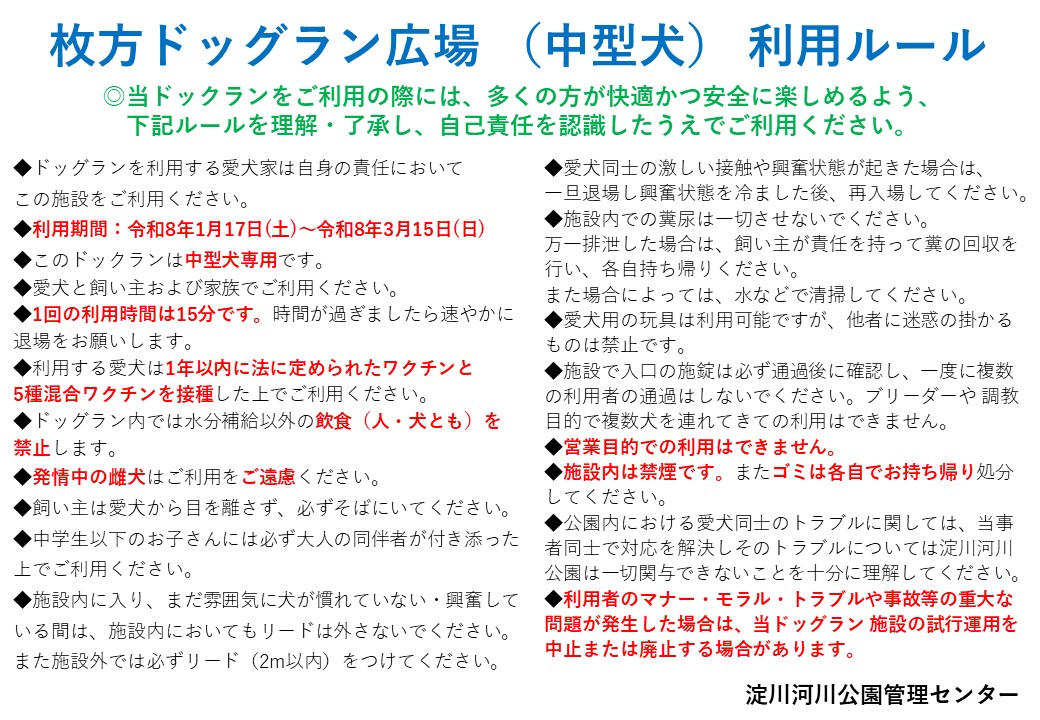 枚方ドッグラン広場 （中型犬） 利用ルール

◎当ドックランをご利用の際には、多くの方が快適かつ安全に楽しめるよう、下記ルールを理解・了承し、自己責任を認識したうえでご利用ください。

◆ドッグランを利用する愛犬家は自身の責任においてこの施設をご利用ください。
◆利用期間：令和8年1月17日(土)～令和8年3月15日(日)
◆このドックランは中型犬専用です。
◆愛犬と飼い主および家族でご利用ください。
◆1回の利用時間は15分です。時間が過ぎましたら速やかに退場をお願いします。
◆利用する愛犬は1年以内に法に定められたワクチンと5種混合ワクチンを接種した上でご利用ください。
◆ドッグラン内では水分補給以外の飲食（人・犬とも）を禁止します。
◆発情中の雌犬はご利用をご遠慮ください。
◆飼い主は愛犬から目を離さず、必ずそばにいてください。
◆中学生以下のお子さんには必ず大人の同伴者が付き添った上でご利用ください。
◆施設内に入り、まだ雰囲気に犬が慣れていない・興奮している間は、施設内においてもリードは外さないでください。また施設外では必ずリード（2m以内）をつけてください。

◆愛犬同士の激しい接触や興奮状態が起きた場合は、一旦退場し興奮状態を冷ました後、再入場してください。
◆施設内での糞尿は一切させないでください。万一排泄した場合は、飼い主が責任を持って糞の回収を行い、各自持ち帰りください。また場合によっては、水などで清掃してください。
◆愛犬用の玩具は利用可能ですが、他者に迷惑の掛かるものは禁止です。
◆施設で入口の施錠は必ず通過後に確認し、一度に複数の利用者の通過はしないでください。ブリーダーや 調教目的で複数犬を連れてきての利用はできません。
◆営業目的での利用はできません。
◆施設内は禁煙です。またゴミは各自でお持ち帰り処分してください。
◆公園内における愛犬同士のトラブルに関しては、当事者同士で対応を解決しそのトラブルについては淀川河川公園は一切関与できないことを十分に理解してください。
◆利用者のマナー・モラル・トラブルや事故等の重大な問題が発生した場合は、当ドッグラン 施設の試行運用を中止または廃止する場合があります。

淀川河川公園管理センター